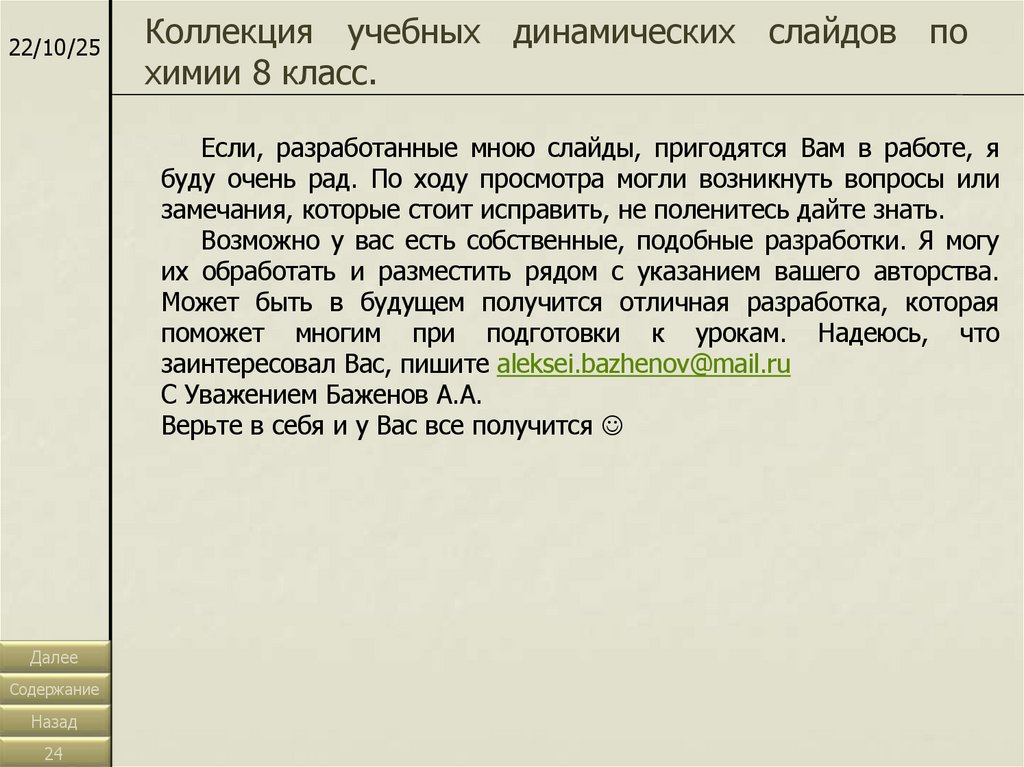 22/10/25

Коллекция учебных динамических слайдов по химии 8 класс.

Если, разработанные мною слайды, пригодятся Вам в работе, я буду очень рад. По ходу просмотра могли возникнуть вопросы или замечания, которые стоит исправить, не поленитесь дайте знать.

Возможно у вас есть собственные, подобные разработки. Я могу их обработать и разместить рядом с указанием вашего авторства. Может быть в будущем получится отличная разработка, которая поможет многим при подготовки к урокам. Надеюсь, что заинтересовал Вас, пишите aleksei.bazhenov@mail.ru
С Уважением Баженов А.А.
Верьте в себя и у Вас все получится ☺

Далее
Содержание
Назад
24